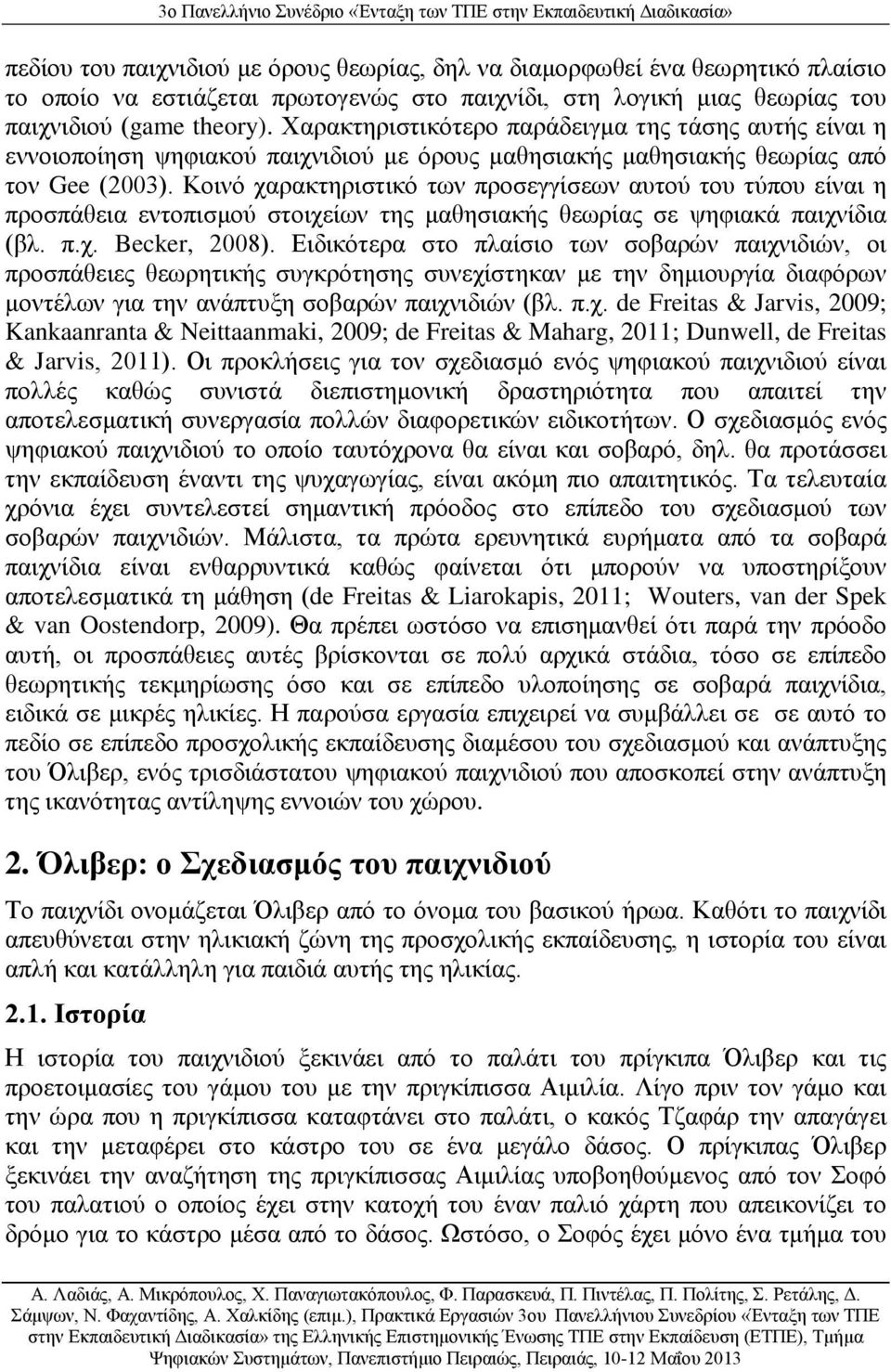 3ο Πανελλήνιο Συνέδριο «Ένταξη των ΤΠΕ στην Εκπαιδευτική Διαδικασία»

πεδίου του παιχνιδιού με όρους θεωρίας, δηλ να διαμορφωθεί ένα θεωρητικό πλαίσιο το οποίο να εστιάζεται πρωτογενώς στο παιχνίδι, στη λογική μιας θεωρίας του παιχνιδιού (game theory). Χαρακτηριστικότερο παράδειγμα της τάσης αυτής είναι η εννοιοποίηση ψηφιακού παιχνιδιού με όρους μαθησιακής μαθησιακής θεωρίας από τον Gee (2003). Κοινό χαρακτηριστικό των προσεγγίσεων αυτού του τύπου είναι η προσπάθεια εντοπισμού στοιχείων της μαθησιακής θεωρίας σε ψηφιακά παιχνίδια (βλ. π.χ. Becker, 2008). Ειδικότερα στο πλαίσιο των σοβαρών παιχνιδιών, οι προσπάθειες θεωρητικής συγκρότησης συνεχίστηκαν με την δημιουργία διαφόρων μοντέλων για την ανάπτυξη σοβαρών παιχνιδιών (βλ. π.χ. de Freitas & Jarvis, 2009; Kankaanranta & Neittaanmaki, 2009; de Freitas & Maharg, 2011; Dunwell, de Freitas & Jarvis, 2011). Οι προκλήσεις για τον σχεδιασμό ενός ψηφιακού παιχνιδιού είναι πολλές καθώς συνιστά διεπιστημονική δραστηριότητα που απαιτεί την αποτελεσματική συνεργασία πολλών διαφορετικών ειδικοτήτων. Ο σχεδιασμός ενός ψηφιακού παιχνιδιού το οποίο ταυτόχρονα θα είναι και σοβαρό, δηλ. θα προτάσσει την εκπαίδευση έναντι της ψυχαγωγίας, είναι ακόμη πιο απαιτητικός. Τα τελευταία χρόνια έχει συντελεστεί σημαντική πρόοδος στο επίπεδο του σχεδιασμού των σοβαρών παιχνιδιών. Μάλιστα, τα πρώτα ερευνητικά ευρήματα από τα σοβαρά παιχνίδια είναι ενθαρρυντικά καθώς φαίνεται ότι μπορούν να υποστηρίξουν αποτελεσματικά τη μάθηση (de Freitas & Liarokapis, 2011; Wouters, van der Spek & van Oostendorp, 2009). Θα πρέπει ωστόσο να επισημανθεί ότι παρά την πρόοδο αυτή, οι προσπάθειες αυτές βρίσκονται σε πολύ αρχικά στάδια, τόσο σε επίπεδο θεωρητικής τεκμηρίωσης όσο και σε επίπεδο υλοποίησης σε σοβαρά παιχνίδια, ειδικά σε μικρές ηλικίες. Η παρούσα εργασία επιχειρεί να συμβάλλει σε σε αυτό το πεδίο σε επίπεδο προσχολικής εκπαίδευσης διαμέσου του σχεδιασμού και ανάπτυξης του Όλιβερ, ενός τρισδιάστατου ψηφιακού παιχνιδιού που αποσκοπεί στην ανάπτυξη της ικανότητας αντίληψης εννοιών του χώρου.

2. Όλιβερ: ο Σχεδιασμός του παιχνιδιού

Το παιχνίδι ονομάζεται Όλιβερ από το όνομα του βασικού ήρωα. Καθότι το παιχνίδι απευθύνεται στην ηλικιακή ζώνη της προσχολικής εκπαίδευσης, η ιστορία του είναι απλή και κατάλληλη για παιδιά αυτής της ηλικίας.

2.1. Ιστορία

Η ιστορία του παιχνιδιού ξεκινάει από το παλάτι του πρίγκιπα Όλιβερ και τις προετοιμασίες του γάμου του με την πριγκίπισσα Αιμιλία. Λίγο πριν τον γάμο και την ώρα που η πριγκίπισσα καταφτάνει στο παλάτι, ο κακός Τζαφάρ την απαγάγει και την μεταφέρει στο κάστρο του σε ένα μεγάλο δάσος. Ο πρίγκιπας Όλιβερ ξεκινάει την αναζήτηση της πριγκίπισσας Αιμιλίας υποβοηθούμενος από τον Σοφό του παλατιού ο οποίος έχει στην κατοχή του έναν παλιό χάρτη που απεικονίζει το δρόμο για το κάστρο μέσα από το δάσος. Ωστόσο, ο Σοφός έχει μόνο ένα τμήμα του

Α. Λαδιάς, Α. Μικρόπουλος, Χ. Παναγιωτακόπουλος, Φ. Παρασκευά, Π. Πιντέλας, Π. Πολίτης, Σ. Ρετάλης, Δ. Σάμψων, Ν. Φαχαντίδης, Α. Χαλκίδης (επιμ.), Πρακτικά Εργασιών 3ου Πανελλήνιου Συνεδρίου «Ένταξη των ΤΠΕ στην Εκπαιδευτική Διαδικασία» της Ελληνικής Επιστημονικής Ένωσης ΤΠΕ στην Εκπαίδευση (ΕΤΠΕ), Τμήμα Ψηφιακών Συστημάτων, Πανεπιστήμιο Πειραιώς, Πειραιάς, 10-12 Μαΐου 2013